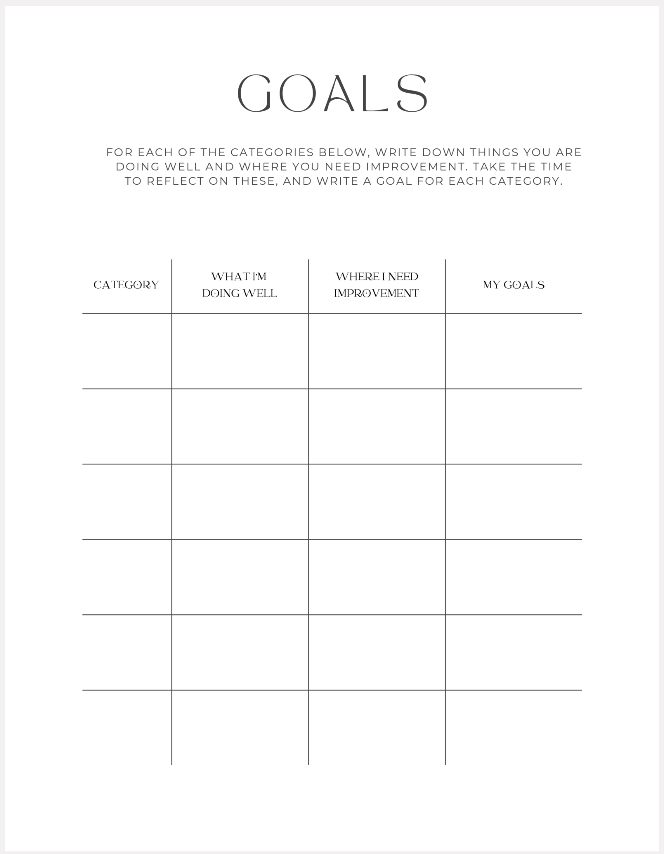 GOALS

FOR EACH OF THE CATEGORIES BELOW, WRITE DOWN THINGS YOU ARE DOING WELL AND WHERE YOU NEED IMPROVEMENT. TAKE THE TIME TO REFLECT ON THESE, AND WRITE A GOAL FOR EACH CATEGORY.

| CATEGORY | WHAT I'M DOING WELL | WHERE I NEED IMPROVEMENT | MY GOALS |
|---|---|---|---|
| | | | |
| | | | |
| | | | |
| | | | |
| | | | |
| | | | |